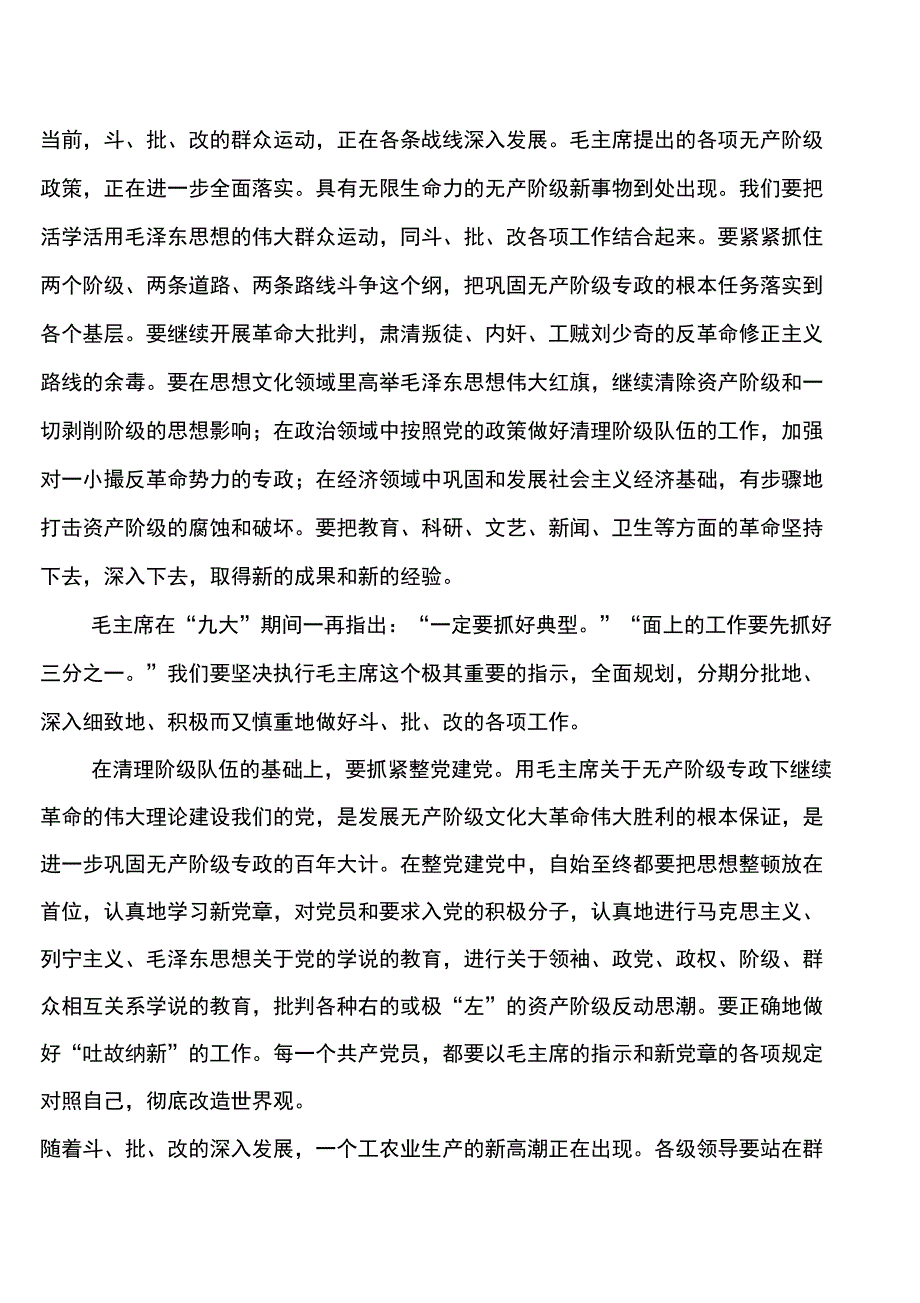 当前，斗、批、改的群众运动，正在各条战线深入发展。毛主席提出的各项无产阶级政策，正在进一步全面落实。具有无限生命力的无产阶级新事物到处出现。我们要把活学活用毛泽东思想的伟大群众运动，同斗、批、改各项工作结合起来。要紧紧抓住两个阶级、两条道路、两条路线斗争这个纲，把巩固无产阶级专政的根本任务落实到各个基层。要继续开展革命大批判，肃清叛徒、内奸、工贼刘少奇的反革命修正主义路线的余毒。要在思想文化领域里高举毛泽东思想伟大红旗，继续清除资产阶级和一切剥削阶级的思想影响；在政治领域中按照党的政策做好清理阶级队伍的工作，加强对一小撮反革命势力的专政；在经济领域中巩固和发展社会主义经济基础，有步骤地打击资产阶级的腐蚀和破坏。要把教育、科研、文艺、新闻、卫生等方面的革命坚持下去，深入下去，取得新的成果和新的经验。

毛主席在“九大”期间一再指出：“一定要抓好典型。”“面上的工作要先抓好三分之一。”我们要坚决执行毛主席这个极其重要的指示，全面规划，分期分批地、深入细致地、积极而又慎重地做好斗、批、改的各项工作。

在清理阶级队伍的基础上，要抓紧整党建党。用毛主席关于无产阶级专政下继续革命的伟大理论建设我们的党，是发展无产阶级文化大革命伟大胜利的根本保证，是进一步巩固无产阶级专政的百年大计。在整党建党中，自始至终都要把思想整顿放在首位，认真地学习新党章，对党员和要求入党的积极分子，认真地进行马克思主义、列宁主义、毛泽东思想关于党的学说的教育，进行关于领袖、政党、政权、阶级、群众相互关系学说的教育，批判各种右的或极“左”的资产阶级反动思潮。要正确地做好“吐故纳新”的工作。每一个共产党员，都要以毛主席的指示和新党章的各项规定对照自己，彻底改造世界观。

随着斗、批、改的深入发展，一个工农业生产的新高潮正在出现。各级领导要站在群